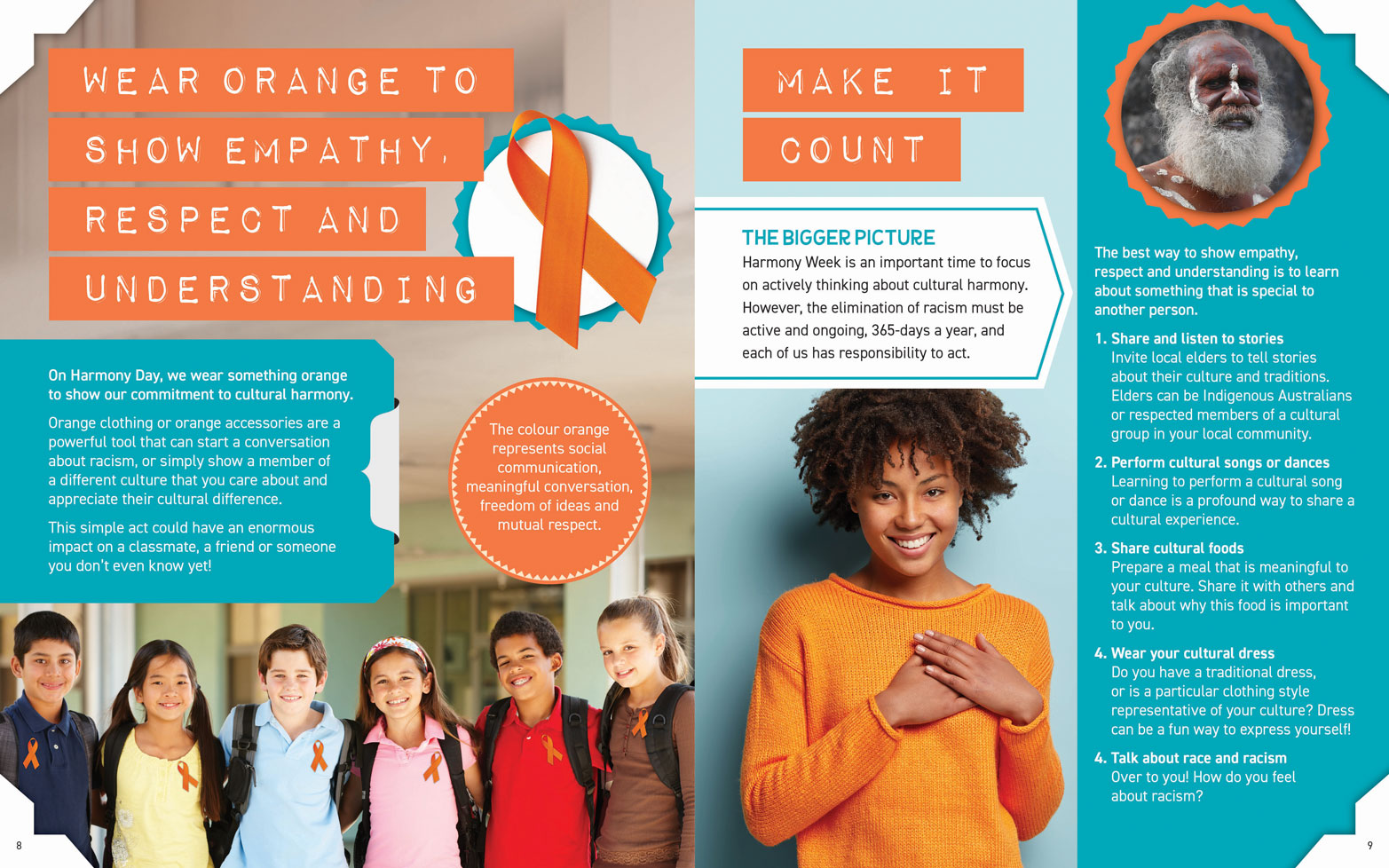 WEAR ORANGE TO SHOW EMPATHY, RESPECT AND UNDERSTANDING

On Harmony Day, we wear something orange to show our commitment to cultural harmony.

Orange clothing or orange accessories are a powerful tool that can start a conversation about racism, or simply show a member of a different culture that you care about and appreciate their cultural difference.

This simple act could have an enormous impact on a classmate, a friend or someone you don't even know yet!

The colour orange represents social communication, meaningful conversation, freedom of ideas and mutual respect.

8

MAKE IT COUNT

THE BIGGER PICTURE
Harmony Week is an important time to focus on actively thinking about cultural harmony. However, the elimination of racism must be active and ongoing, 365-days a year, and each of us has responsibility to act.

The best way to show empathy, respect and understanding is to learn about something that is special to another person.

1. Share and listen to stories
Invite local elders to tell stories about their culture and traditions. Elders can be Indigenous Australians or respected members of a cultural group in your local community.

2. Perform cultural songs or dances
Learning to perform a cultural song or dance is a profound way to share a cultural experience.

3. Share cultural foods
Prepare a meal that is meaningful to your culture. Share it with others and talk about why this food is important to you.

4. Wear your cultural dress
Do you have a traditional dress, or is a particular clothing style representative of your culture? Dress can be a fun way to express yourself!

4. Talk about race and racism
Over to you! How do you feel about racism?

9